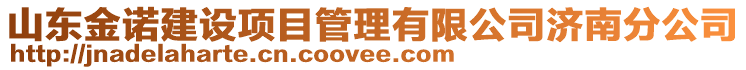 山东金诺建设项目管理有限公司济南分公司
http://jnadelaharte.cn.coovee.com